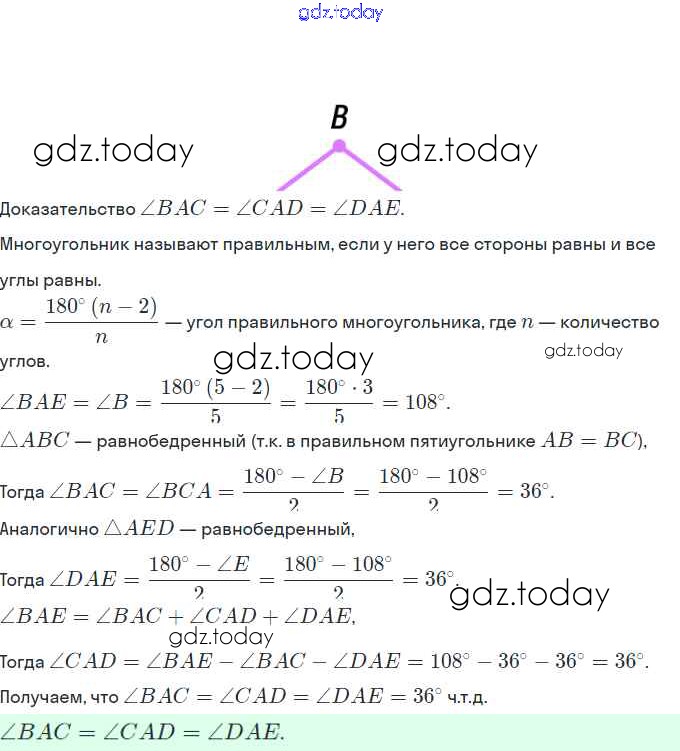 gdz.today

B

gdz.today gdz.today

Доказательство $\angle BAC = \angle CAD = \angle DAE$.

Многоугольник называют правильным, если у него все стороны равны и все углы равны.

$\alpha = \frac{180^\circ (n-2)}{n}$ — угол правильного многоугольника, где $n$ — количество углов.

gdz.today gdz.today

$\angle BAE = \angle B = \frac{180^\circ (5-2)}{5} = \frac{180^\circ \cdot 3}{5} = 108^\circ$.

$\triangle ABC$ — равнобедренный (т.к. в правильном пятиугольнике $AB = BC$),

Тогда $\angle BAC = \angle BCA = \frac{180^\circ - \angle B}{2} = \frac{180^\circ - 108^\circ}{2} = 36^\circ$.

Аналогично $\triangle AED$ — равнобедренный,

Тогда $\angle DAE = \frac{180^\circ - \angle E}{2} = \frac{180^\circ - 108^\circ}{2} = 36^\circ$.

gdz.today

$\angle BAE = \angle BAC + \angle CAD + \angle DAE$,

gdz.today

Тогда $\angle CAD = \angle BAE - \angle BAC - \angle DAE = 108^\circ - 36^\circ - 36^\circ = 36^\circ$.

Получаем, что $\angle BAC = \angle CAD = \angle DAE = 36^\circ$ ч.т.д.

$\angle BAC = \angle CAD = \angle DAE$.